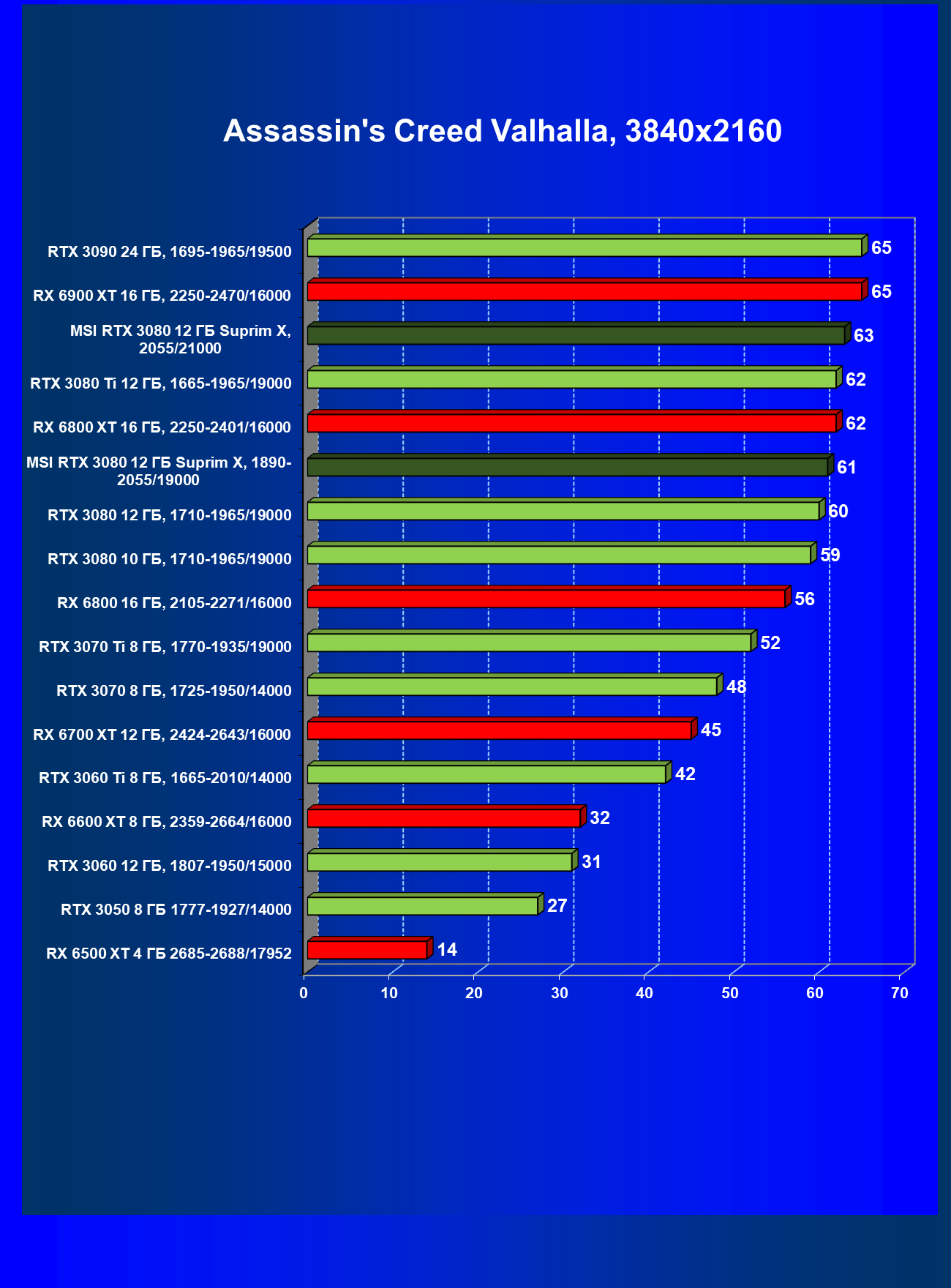 Assassin's Creed Valhalla, 3840x2160

RTX 3090 24 ГБ, 1695-1965/19500 65
RX 6900 XT 16 ГБ, 2250-2470/16000 65
MSI RTX 3080 12 ГБ Suprim X, 2055/21000 63
RTX 3080 Ti 12 ГБ, 1665-1965/19000 62
RX 6800 XT 16 ГБ, 2250-2401/16000 62
MSI RTX 3080 12 ГБ Suprim X, 1890-2055/19000 61
RTX 3080 12 ГБ, 1710-1965/19000 60
RTX 3080 10 ГБ, 1710-1965/19000 59
RX 6800 16 ГБ, 2105-2271/16000 56
RTX 3070 Ti 8 ГБ, 1770-1935/19000 52
RTX 3070 8 ГБ, 1725-1950/14000 48
RX 6700 XT 12 ГБ, 2424-2643/16000 45
RTX 3060 Ti 8 ГБ, 1665-2010/14000 42
RX 6600 XT 8 ГБ, 2359-2664/16000 32
RTX 3060 12 ГБ, 1807-1950/15000 31
RTX 3050 8 ГБ 1777-1927/14000 27
RX 6500 XT 4 ГБ 2685-2688/17952 14

0 10 20 30 40 50 60 70